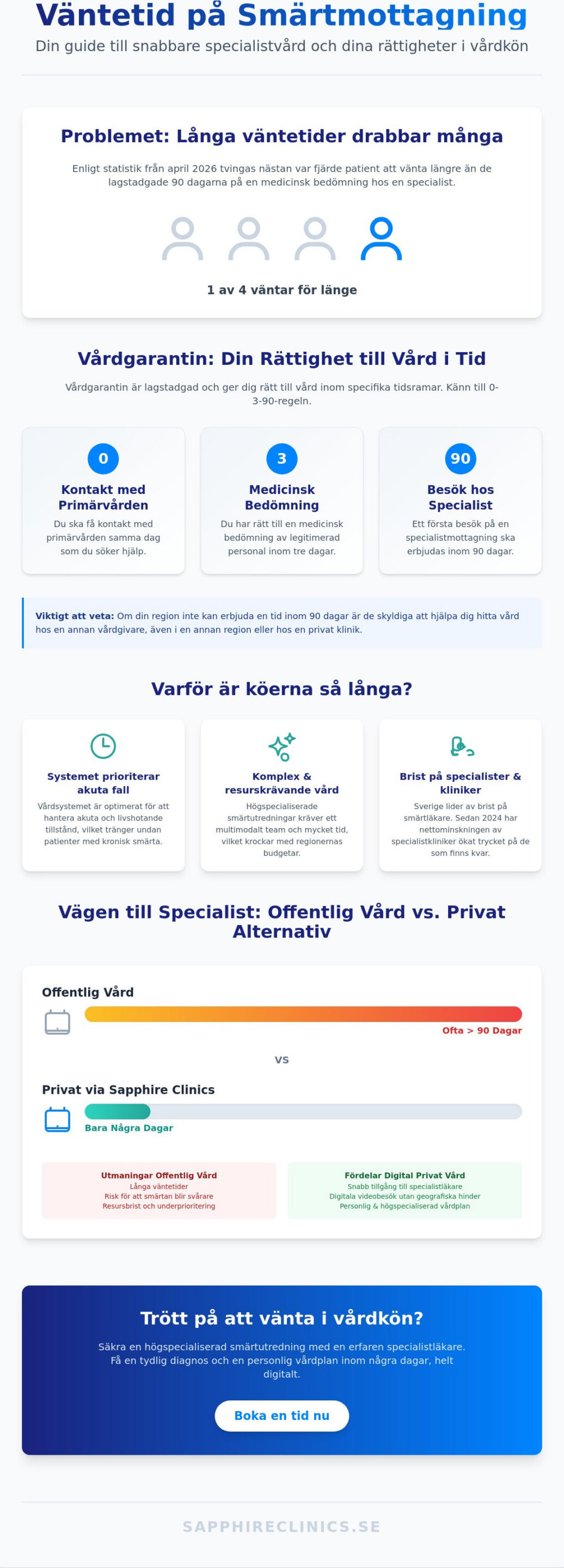 Väntetid på Smärtmottagning
Din guide till snabbare specialistvård och dina rättigheter i vårdkön

Problemet: Långa väntetider drabbar många
Enligt statistik från april 2026 tvingas nästan var fjärde patient att vänta längre än de lagstadgade 90 dagarna på en medicinsk bedömning hos en specialist.

1 av 4 väntar för länge

Vårdgarantin: Din Rättighet till Vård i Tid
Vårdgarantin är lagstadgad och ger dig rätt till vård inom specifika tidsramar. Känn till 0-3-90-regeln.

0
Kontakt med Primärvården
Du ska få kontakt med primärvården samma dag som du söker hjälp.

3
Medicinsk Bedömning
Du har rätt till en medicinsk bedömning av legitimerad personal inom tre dagar.

90
Besök hos Specialist
Ett första besök på en specialistmottagning ska erbjudas inom 90 dagar.

Viktigt att veta: Om din region inte kan erbjuda en tid inom 90 dagar är de skyldiga att hjälpa dig hitta vård hos en annan vårdgivare, även i en annan region eller hos en privat klinik.

Varför är köerna så långa?

Systemet prioriterar akuta fall
Vårdsystemet är optimerat för att hantera akuta och livshotande tillstånd, vilket tränger undan patienter med kronisk smärta.

Komplex & resurskrävande vård
Högspecialiserade smärtutredningar kräver ett multimodalt team och mycket tid, vilket krockar med regionernas budgetar.

Brist på specialister & kliniker
Sverige lider av brist på smärtläkare. Sedan 2024 har nettominskningen av specialistkliniker ökat trycket på de som finns kvar.

Vägen till Specialist: Offentlig Vård vs. Privat Alternativ

Offentlig Vård
Ofta > 90 Dagar

VS

Privat via Sapphire Clinics
Bara Några Dagar

Utmaningar Offentlig Vård
Långa väntetider
Risk för att smärtan blir svårare
Resursbrist och underprioritering

Fördelar Digital Privat Vård
Snabb tillgång till specialistläkare
Digitala videobesök utan geografiska hinder
Personlig & högspecialiserad vårdplan

Trött på att vänta i vårdkön?
Säkra en högspecialiserad smärtutredning med en erfaren specialistläkare. Få en tydlig diagnos och en personlig vårdplan inom några dagar, helt digitalt.

Boka en tid nu

SAPPHIRECLINICS.SE